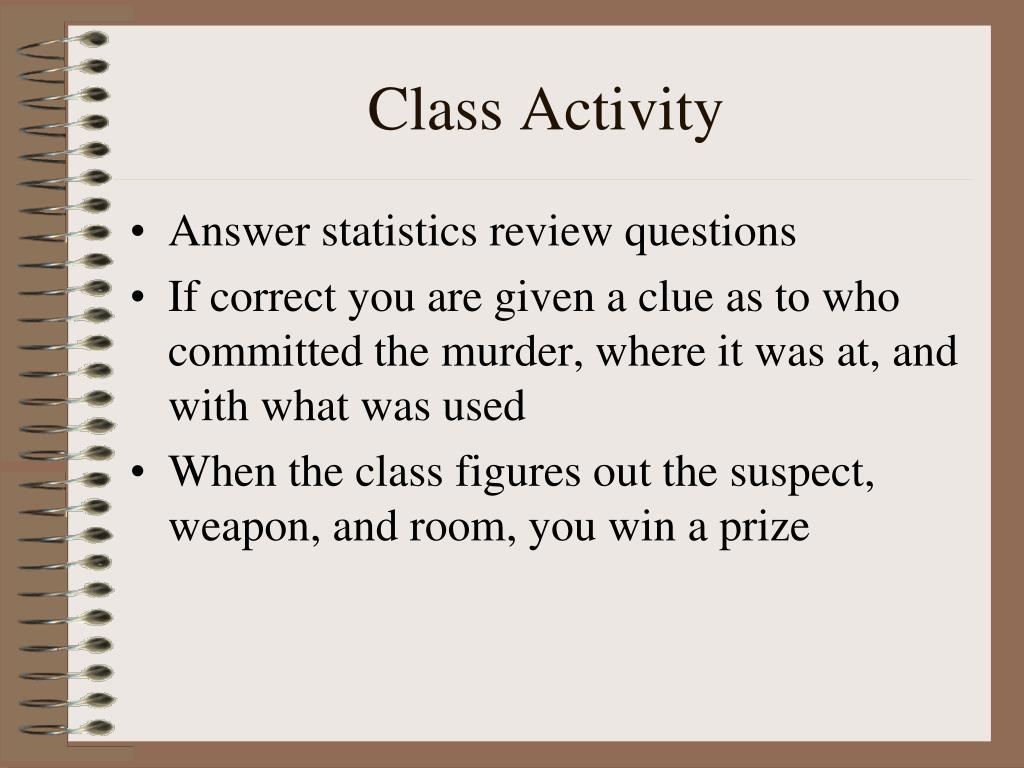 Class Activity

• Answer statistics review questions
• If correct you are given a clue as to who committed the murder, where it was at, and with what was used
• When the class figures out the suspect, weapon, and room, you win a prize